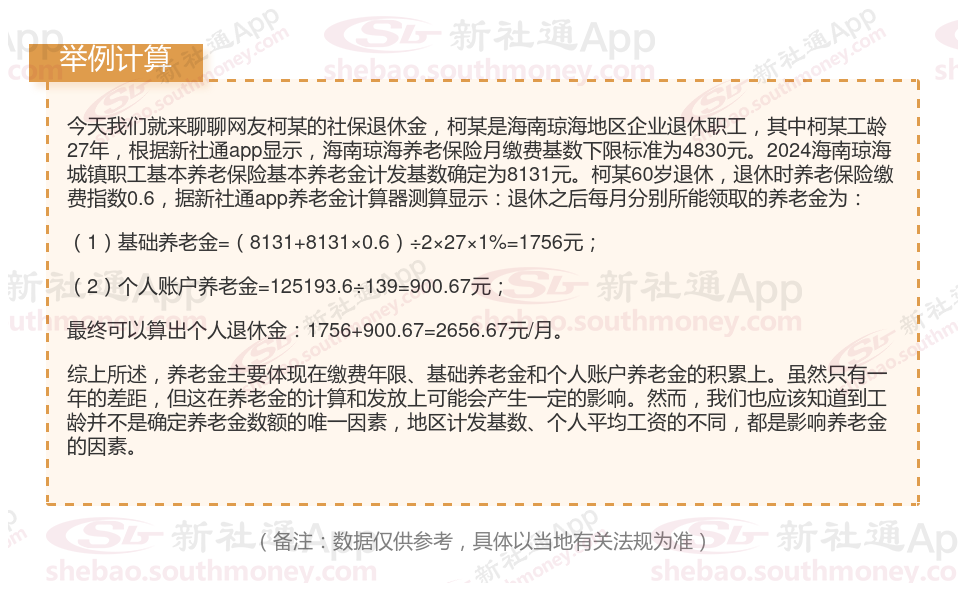 举例计算

今天我们就来聊聊网友柯某的社保退休金，柯某是海南琼海地区企业退休职工，其中柯某工龄27年，根据新社通app显示，海南琼海养老保险月缴费基数下限标准为4830元。2024海南琼海城镇职工基本养老保险基本养老金计发基数确定为8131元。柯某60岁退休，退休时养老保险缴费指数0.6，据新社通app养老金计算器测算显示：退休之后每月分别所能领取的养老金为：

（1）基础养老金=（8131+8131×0.6）÷2×27×1%=1756元；

（2）个人账户养老金=125193.6÷139=900.67元；

最终可以算出个人退休金：1756+900.67=2656.67元/月。

综上所述，养老金主要体现在缴费年限、基础养老金和个人账户养老金的积累上。虽然只有一年的差距，但这在养老金的计算和发放上可能会产生一定的影响。然而，我们也应该知道到工龄并不是确定养老金数额的唯一因素，地区计发基数、个人平均工资的不同，都是影响养老金的因素。

（备注：数据仅供参考，具体以当地有关法规为准）

新社通App
shebao.southmoney.com